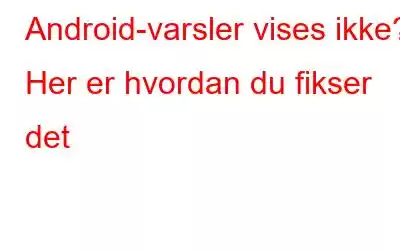 Android-varsler vises ikke? Her er hvordan du fikser det